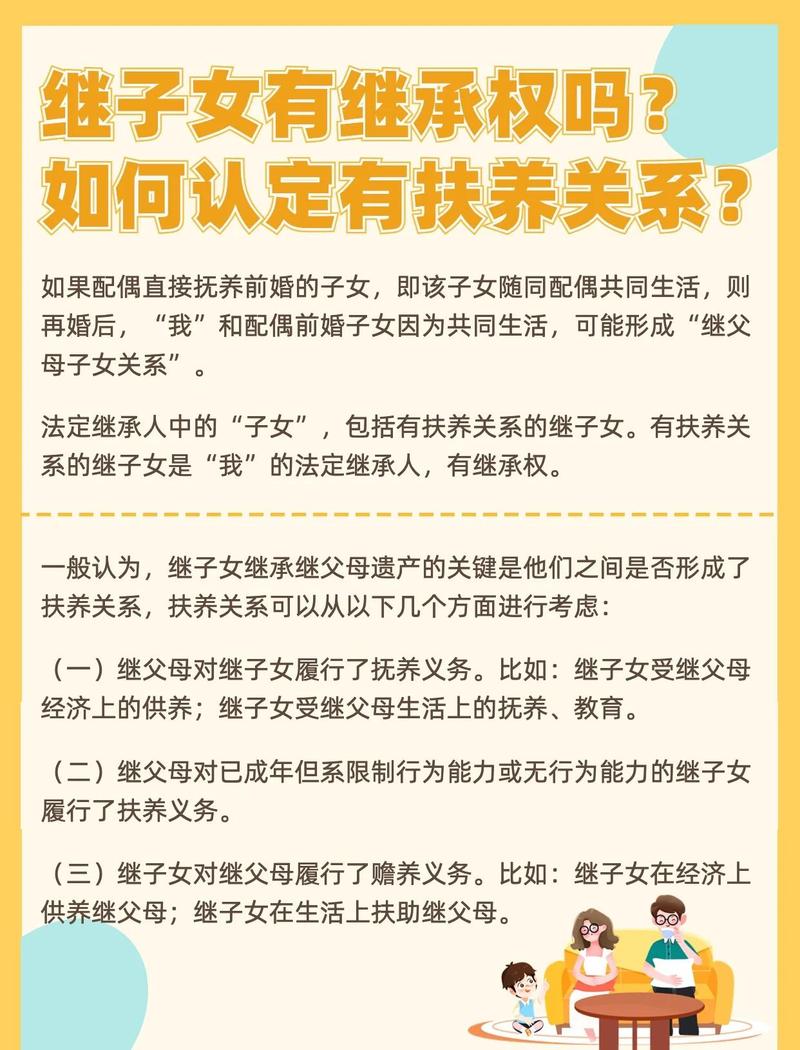 继子女有继承权吗？
如何认定有扶养关系？

如果配偶直接抚养前婚的子女，即该子女随同配偶共同生活，则再婚后，“我”和配偶前婚子女因为共同生活，可能形成“继父母子女关系”。

法定继承人中的“子女”，包括有扶养关系的继子女。有扶养关系的继子女是“我”的法定继承人，有继承权。

一般认为，继子女继承继父母遗产的关键是他们之间是否形成了扶养关系，扶养关系可以从以下几个方面进行考虑：

（一）继父母对继子女履行了抚养义务。比如：继子女受继父母经济上的供养；继子女受继父母生活上的抚养、教育。

（二）继父母对已成年但系限制行为能力或无行为能力的继子女履行了扶养义务。

（三）继子女对继父母履行了赡养义务。比如：继子女在经济上供养继父母；继子女在生活上扶助继父母。